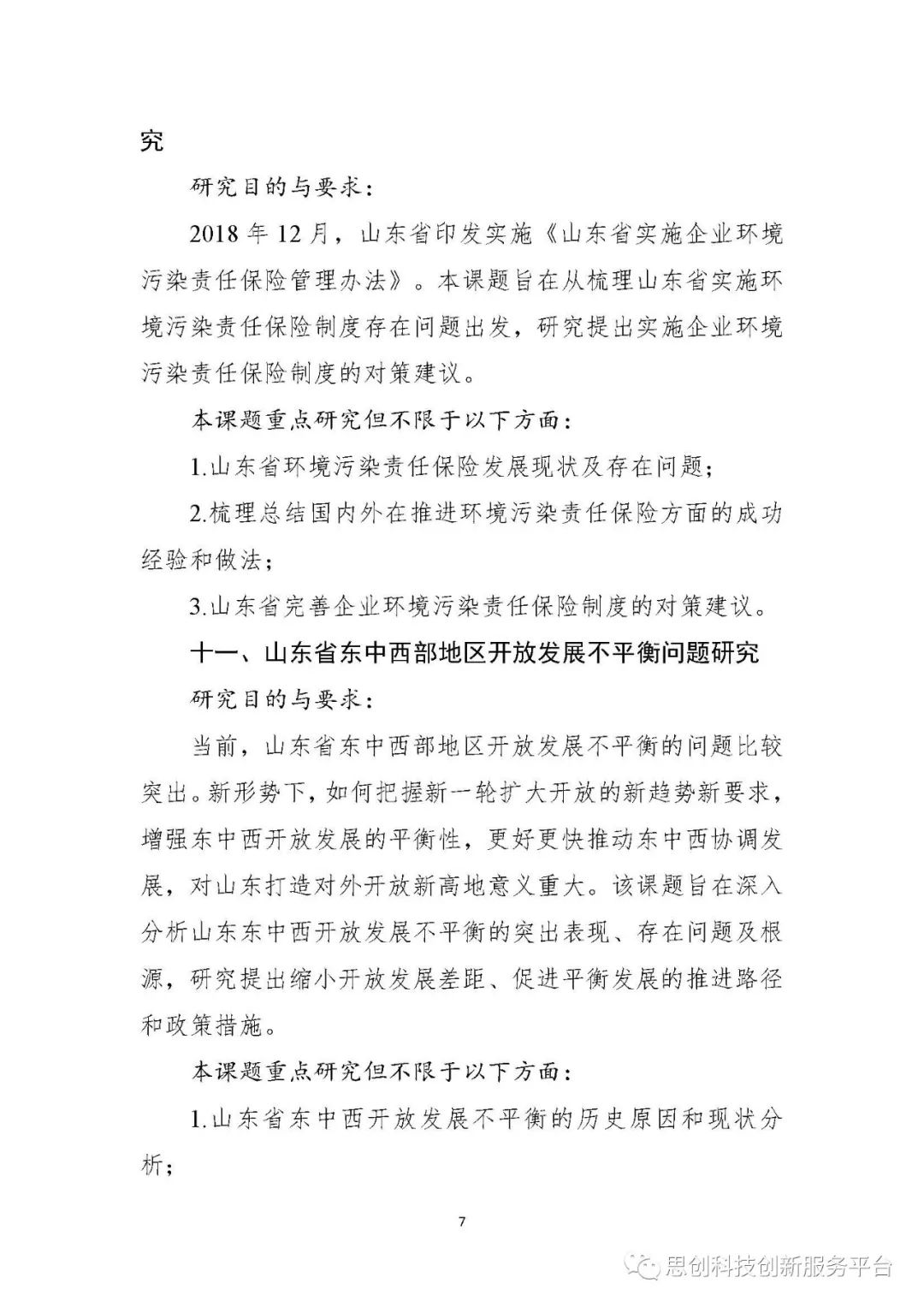 究

研究目的与要求：

2018 年 12 月，山东省印发实施《山东省实施企业环境污染责任保险管理办法》。本课题旨在从梳理山东省实施环境污染责任保险制度存在问题出发，研究提出实施企业环境污染责任保险制度的对策建议。

本课题重点研究但不限于以下方面：

1.山东省环境污染责任保险发展现状及存在问题；

2.梳理总结国内外在推进环境污染责任保险方面的成功经验和做法；

3.山东省完善企业环境污染责任保险制度的对策建议。

十一、山东省东中西部地区开放发展不平衡问题研究

研究目的与要求：

当前，山东省东中西部地区开放发展不平衡的问题比较突出。新形势下，如何把握新一轮扩大开放的新趋势新要求，增强东中西开放发展的平衡性，更好更快推动东中西协调发展，对山东打造对外开放新高地意义重大。该课题旨在深入分析山东东中西开放发展不平衡的突出表现、存在问题及根源，研究提出缩小开放发展差距、促进平衡发展的推进路径和政策措施。

本课题重点研究但不限于以下方面：

1.山东省东中西开放发展不平衡的历史原因和现状分析；

7

思创科技创新服务平台